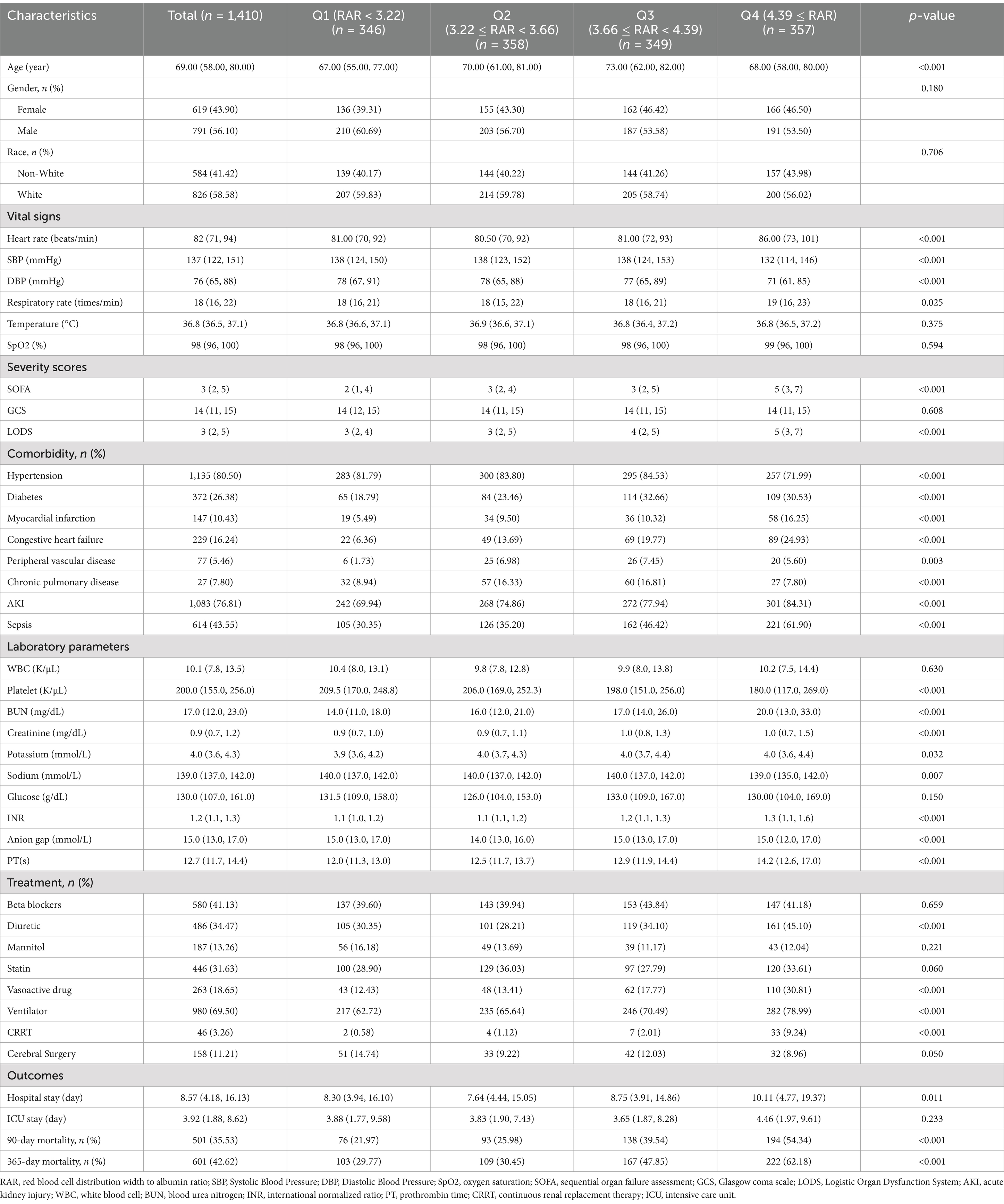 | Characteristics | Total ($n$ = 1,410) | Q1 (RAR < 3.22) ($n$ = 346) | Q2 (3.22 ≤ RAR < 3.66) ($n$ = 358) | Q3 (3.66 ≤ RAR < 4.39) ($n$ = 349) | Q4 (4.39 ≤ RAR) ($n$ = 357) | $p$-value |
|---|---|---|---|---|---|---|
| Age (year) | 69.00 (58.00, 80.00) | 67.00 (55.00, 77.00) | 70.00 (61.00, 81.00) | 73.00 (62.00, 82.00) | 68.00 (58.00, 80.00) | <0.001 |
| Gender, $n$ (%) | | | | | | 0.180 |
| Female | 619 (43.90) | 136 (39.31) | 155 (43.30) | 162 (46.42) | 166 (46.50) | |
| Male | 791 (56.10) | 210 (60.69) | 203 (56.70) | 187 (53.58) | 191 (53.50) | |
| Race, $n$ (%) | | | | | | 0.706 |
| Non-White | 584 (41.42) | 139 (40.17) | 144 (40.22) | 144 (41.26) | 157 (43.98) | |
| White | 826 (58.58) | 207 (59.83) | 214 (59.78) | 205 (58.74) | 200 (56.02) | |
| Vital signs | | | | | | |
| Heart rate (beats/min) | 82 (71, 94) | 81.00 (70, 92) | 80.50 (70, 92) | 81.00 (72, 93) | 86.00 (73, 101) | <0.001 |
| SBP (mmHg) | 137 (122, 151) | 138 (124, 150) | 138 (123, 152) | 138 (124, 153) | 132 (114, 146) | <0.001 |
| DBP (mmHg) | 76 (65, 88) | 78 (67, 91) | 78 (65, 88) | 77 (65, 89) | 71 (61, 85) | <0.001 |
| Respiratory rate (times/min) | 18 (16, 22) | 18 (16, 21) | 18 (15, 22) | 18 (16, 21) | 19 (16, 23) | 0.025 |
| Temperature (°C) | 36.8 (36.5, 37.1) | 36.8 (36.6, 37.1) | 36.9 (36.6, 37.1) | 36.8 (36.4, 37.2) | 36.8 (36.5, 37.2) | 0.375 |
| SpO2 (%) | 98 (96, 100) | 98 (96, 100) | 98 (96, 100) | 98 (96, 100) | 99 (96, 100) | 0.594 |
| Severity scores | | | | | | |
| SOFA | 3 (2, 5) | 2 (1, 4) | 3 (2, 4) | 3 (2, 5) | 5 (3, 7) | <0.001 |
| GCS | 14 (11, 15) | 14 (12, 15) | 14 (11, 15) | 14 (11, 15) | 14 (11, 15) | 0.608 |
| LODS | 3 (2, 5) | 3 (2, 4) | 3 (2, 5) | 4 (2, 5) | 5 (3, 7) | <0.001 |
| Comorbidity, $n$ (%) | | | | | | |
| Hypertension | 1,135 (80.50) | 283 (81.79) | 300 (83.80) | 295 (84.53) | 257 (71.99) | <0.001 |
| Diabetes | 372 (26.38) | 65 (18.79) | 84 (23.46) | 114 (32.66) | 109 (30.53) | <0.001 |
| Myocardial infarction | 147 (10.43) | 19 (5.49) | 34 (9.50) | 36 (10.32) | 58 (16.25) | <0.001 |
| Congestive heart failure | 229 (16.24) | 22 (6.36) | 49 (13.69) | 69 (19.77) | 89 (24.93) | <0.001 |
| Peripheral vascular disease | 77 (5.46) | 6 (1.73) | 25 (6.98) | 26 (7.45) | 20 (5.60) | 0.003 |
| Chronic pulmonary disease | 27 (7.80) | 32 (8.94) | 57 (16.33) | 60 (16.81) | 27 (7.80) | <0.001 |
| AKI | 1,083 (76.81) | 242 (69.94) | 268 (74.86) | 272 (77.94) | 301 (84.31) | <0.001 |
| Sepsis | 614 (43.55) | 105 (30.35) | 126 (35.20) | 162 (46.42) | 221 (61.90) | <0.001 |
| Laboratory parameters | | | | | | |
| WBC (K/μL) | 10.1 (7.8, 13.5) | 10.4 (8.0, 13.1) | 9.8 (7.8, 12.8) | 9.9 (8.0, 13.8) | 10.2 (7.5, 14.4) | 0.630 |
| Platelet (K/μL) | 200.0 (155.0, 256.0) | 209.5 (170.0, 248.8) | 206.0 (169.0, 252.3) | 198.0 (151.0, 256.0) | 180.0 (117.0, 269.0) | <0.001 |
| BUN (mg/dL) | 17.0 (12.0, 23.0) | 14.0 (11.0, 18.0) | 16.0 (12.0, 21.0) | 17.0 (14.0, 26.0) | 20.0 (13.0, 33.0) | <0.001 |
| Creatinine (mg/dL) | 0.9 (0.7, 1.2) | 0.9 (0.7, 1.0) | 0.9 (0.7, 1.1) | 1.0 (0.8, 1.3) | 1.0 (0.7, 1.5) | <0.001 |
| Potassium (mmol/L) | 4.0 (3.6, 4.3) | 3.9 (3.6, 4.2) | 4.0 (3.7, 4.3) | 4.0 (3.7, 4.4) | 4.0 (3.6, 4.4) | 0.032 |
| Sodium (mmol/L) | 139.0 (137.0, 142.0) | 140.0 (137.0, 142.0) | 140.0 (137.0, 142.0) | 140.0 (137.0, 142.0) | 139.0 (135.0, 142.0) | 0.007 |
| Glucose (g/dL) | 130.0 (107.0, 161.0) | 131.5 (109.0, 158.0) | 126.0 (104.0, 153.0) | 133.0 (109.0, 167.0) | 130.00 (104.0, 169.0) | 0.150 |
| INR | 1.2 (1.1, 1.3) | 1.1 (1.0, 1.2) | 1.1 (1.1, 1.2) | 1.2 (1.1, 1.3) | 1.3 (1.1, 1.6) | <0.001 |
| Anion gap (mmol/L) | 15.0 (13.0, 17.0) | 15.0 (13.0, 17.0) | 14.0 (13.0, 16.0) | 15.0 (13.0, 17.0) | 15.0 (12.0, 17.0) | <0.001 |
| PT(s) | 12.7 (11.7, 14.4) | 12.0 (11.3, 13.0) | 12.5 (11.7, 13.7) | 12.9 (11.9, 14.4) | 14.2 (12.6, 17.0) | <0.001 |
| Treatment, $n$ (%) | | | | | | |
| Beta blockers | 580 (41.13) | 137 (39.60) | 143 (39.94) | 153 (43.84) | 147 (41.18) | 0.659 |
| Diuretic | 486 (34.47) | 105 (30.35) | 101 (28.21) | 119 (34.10) | 161 (45.10) | <0.001 |
| Mannitol | 187 (13.26) | 56 (16.18) | 49 (13.69) | 39 (11.17) | 43 (12.04) | 0.221 |
| Statin | 446 (31.63) | 100 (28.90) | 129 (36.03) | 97 (27.79) | 120 (33.61) | 0.060 |
| Vasoactive drug | 263 (18.65) | 43 (12.43) | 48 (13.41) | 62 (17.77) | 110 (30.81) | <0.001 |
| Ventilator | 980 (69.50) | 217 (62.72) | 235 (65.64) | 246 (70.49) | 282 (78.99) | <0.001 |
| CRRT | 46 (3.26) | 2 (0.58) | 4 (1.12) | 7 (2.01) | 33 (9.24) | <0.001 |
| Cerebral Surgery | 158 (11.21) | 51 (14.74) | 33 (9.22) | 42 (12.03) | 32 (8.96) | 0.050 |
| Outcomes | | | | | | |
| Hospital stay (day) | 8.57 (4.18, 16.13) | 8.30 (3.94, 16.10) | 7.64 (4.44, 15.05) | 8.75 (3.91, 14.86) | 10.11 (4.77, 19.37) | 0.011 |
| ICU stay (day) | 3.92 (1.88, 8.62) | 3.88 (1.77, 9.58) | 3.83 (1.90, 7.43) | 3.65 (1.87, 8.28) | 4.46 (1.97, 9.61) | 0.233 |
| 90-day mortality, $n$ (%) | 501 (35.53) | 76 (21.97) | 93 (25.98) | 138 (39.54) | 194 (54.34) | <0.001 |
| 365-day mortality, $n$ (%) | 601 (42.62) | 103 (29.77) | 109 (30.45) | 167 (47.85) | 222 (62.18) | <0.001 |

RAR, red blood cell distribution width to albumin ratio; SBP, Systolic Blood Pressure; DBP, Diastolic Blood Pressure; SpO2, oxygen saturation; SOFA, sequential organ failure assessment; GCS, Glasgow coma scale; LODS, Logistic Organ Dysfunction System; AKI, acute kidney injury; WBC, white blood cell; BUN, blood urea nitrogen; INR, international normalized ratio; PT, prothrombin time; CRRT, continuous renal replacement therapy; ICU, intensive care unit.